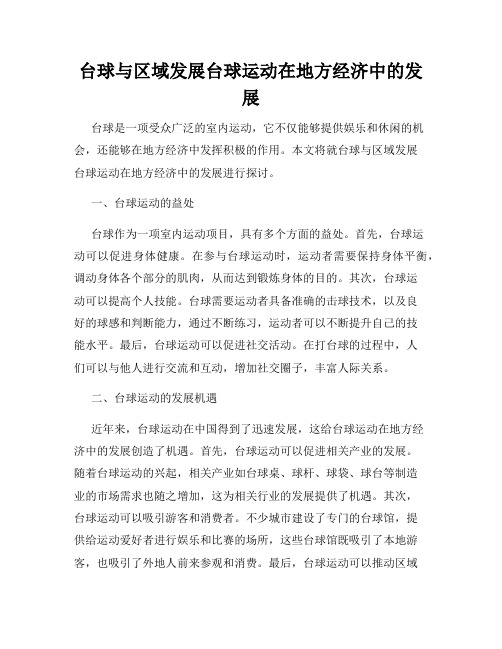 台球与区域发展台球运动在地方经济中的发展

台球是一项受众广泛的室内运动，它不仅能够提供娱乐和休闲的机会，还能够在地方经济中发挥积极的作用。本文将就台球与区域发展台球运动在地方经济中的发展进行探讨。

一、台球运动的益处

台球作为一项室内运动项目，具有多个方面的益处。首先，台球运动可以促进身体健康。在参与台球运动时，运动者需要保持身体平衡，调动身体各个部分的肌肉，从而达到锻炼身体的目的。其次，台球运动可以提高个人技能。台球需要运动者具备准确的击球技术，以及良好的球感和判断能力，通过不断练习，运动者可以不断提升自己的技能水平。最后，台球运动可以促进社交活动。在打台球的过程中，人们可以与他人进行交流和互动，增加社交圈子，丰富人际关系。

二、台球运动的发展机遇

近年来，台球运动在中国得到了迅速发展，这给台球运动在地方经济中的发展创造了机遇。首先，台球运动可以促进相关产业的发展。随着台球运动的兴起，相关产业如台球桌、球杆、球袋、球台等制造业的市场需求也随之增加，这为相关行业的发展提供了机遇。其次，台球运动可以吸引游客和消费者。不少城市建设了专门的台球馆，提供给运动爱好者进行娱乐和比赛的场所，这些台球馆既吸引了本地游客，也吸引了外地人前来参观和消费。最后，台球运动可以推动区域